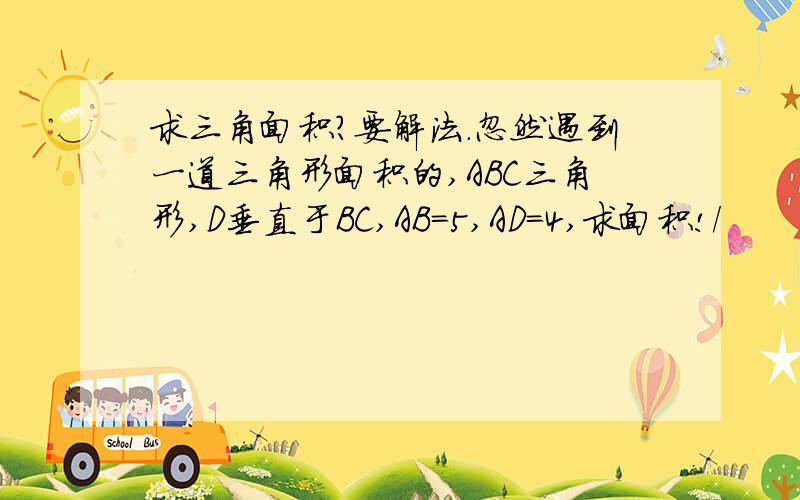 求三角面积?要解法.忽然遇到一道三角形面积的,ABC三角形,D垂直于BC,AB=5,AD=4,求面积!/

School Bus